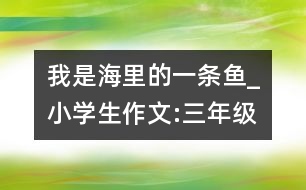 我是海里的一条鱼_小学生作文:三年级